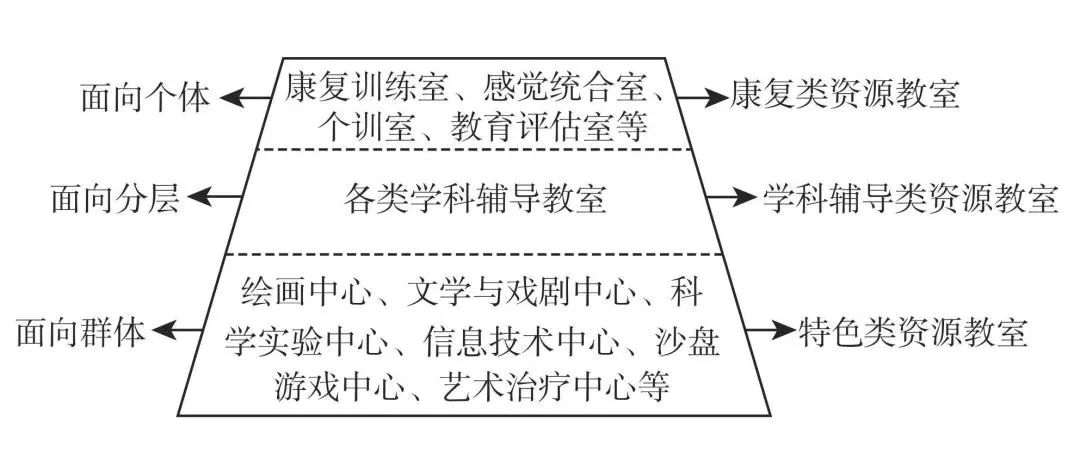 面向个体
康复训练室、感觉统合室、个训室、教育评估室等
康复类资源教室

面向分层
各类学科辅导教室
学科辅导类资源教室

面向群体
绘画中心、文学与戏剧中心、科学实验中心、信息技术中心、沙盘游戏中心、艺术治疗中心等
特色类资源教室